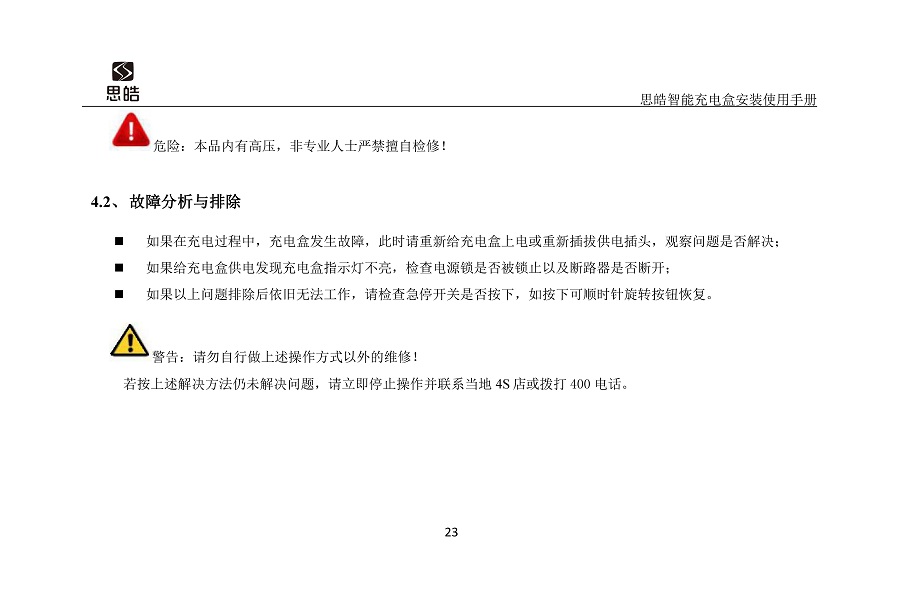 思皓

思皓智能充电盒安装使用手册

危险：本品内有高压，非专业人士严禁擅自检修！

4.2、故障分析与排除

■ 如果在充电过程中，充电盒发生故障，此时请重新给充电盒上电或重新插拔供电插头，观察问题是否解决；

■ 如果给充电盒供电发现充电盒指示灯不亮，检查电源锁是否被锁止以及断路器是否断开；

■ 如果以上问题排除后依旧无法工作，请检查急停开关是否按下，如按下可顺时针旋转按钮恢复。

警告：请勿自行做上述操作方式以外的维修！

若按上述解决方法仍未解决问题，请立即停止操作并联系当地 4S 店或拨打 400 电话。

23